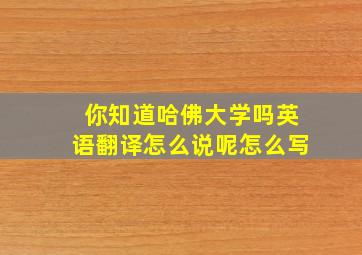 你知道哈佛大学吗英语翻译怎么说呢怎么写